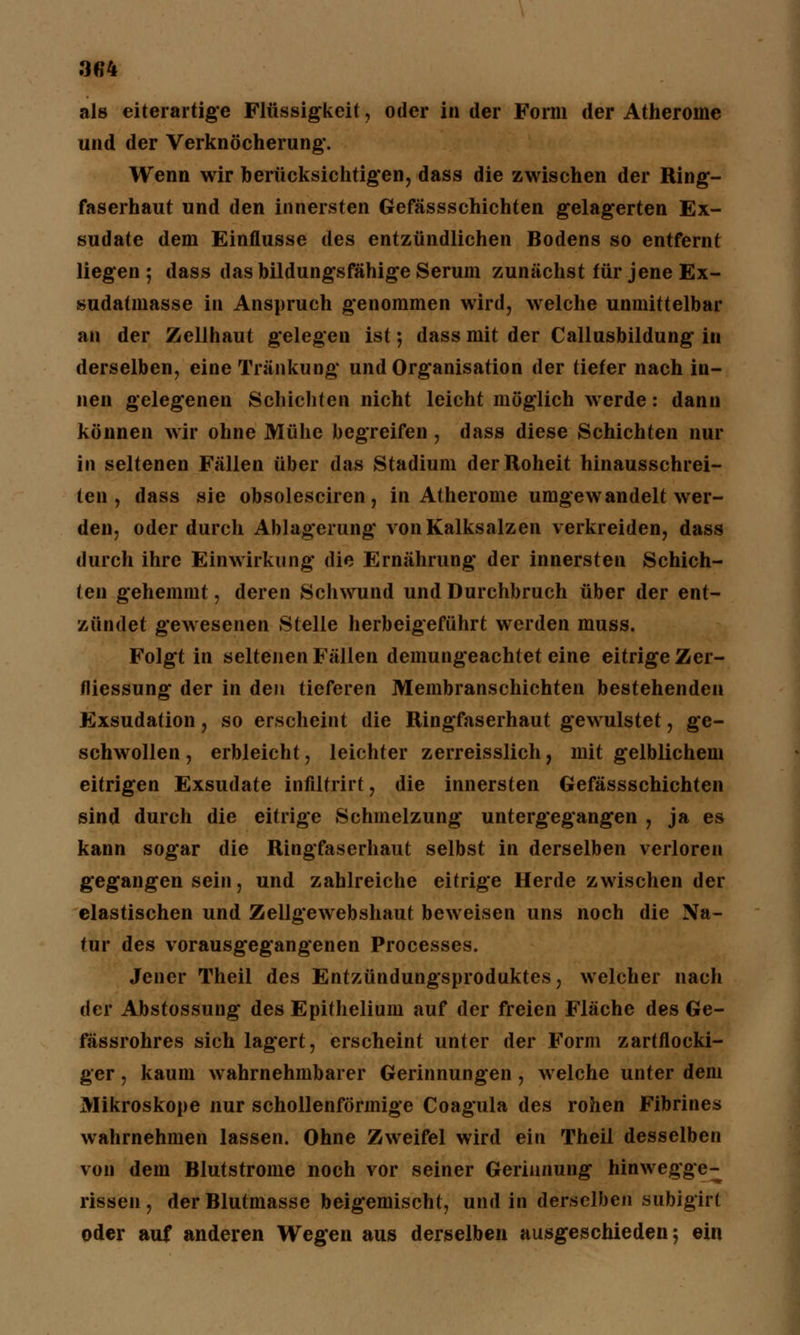 364

als eiterartige Flüssigkeit, oder in der Form der Atherome und der Verknöcherung.

Wenn wir berücksichtigen, dass die zwischen der Ringfaserhaut und den innersten Gefässschichten gelagerten Exsudate dem Einflusse des entzündlichen Bodens so entfernt liegen; dass das bildungsfähige Serum zunächst für jene Exsudatmasse in Anspruch genommen wird, welche unmittelbar an der Zellhaut gelegen ist; dass mit der Callusbildung in derselben, eine Tränkung und Organisation der tiefer nach innen gelegenen Schichten nicht leicht möglich werde: dann können wir ohne Mühe begreifen, dass diese Schichten nur in seltenen Fällen über das Stadium der Roheit hinausschreiten, dass sie obsolesciren, in Atherome umgewandelt werden, oder durch Ablagerung von Kalksalzen verkreiden, dass durch ihre Einwirkung die Ernährung der innersten Schichten gehemmt, deren Schwund und Durchbruch über der entzündet gewesenen Stelle herbeigeführt werden muss.

Folgt in seltenen Fällen demungeachtet eine eitrige Zerfliessung der in den tieferen Membranschichten bestehenden Exsudation, so erscheint die Ringfaserhaut gewulstet, geschwollen, erbleicht, leichter zerreisslich, mit gelblichem eitrigen Exsudate infiltrirt, die innersten Gefässschichten sind durch die eitrige Schmelzung untergegangen, ja es kann sogar die Ringfaserhaut selbst in derselben verloren gegangen sein, und zahlreiche eitrige Herde zwischen der elastischen und Zellgewebshaut beweisen uns noch die Natur des vorausgegangenen Processes.

Jener Theil des Entzündungsproduktes, welcher nach der Abstossung des Epithelium auf der freien Fläche des Gefässrohres sich lagert, erscheint unter der Form zartflockiger, kaum wahrnehmbarer Gerinnungen, welche unter dem Mikroskope nur schollenförmige Coagula des rohen Fibrines wahrnehmen lassen. Ohne Zweifel wird ein Theil desselben von dem Blutstrome noch vor seiner Gerinnung hinweggerissen, der Blutmasse beigemischt, und in derselben subigirt oder auf anderen Wegen aus derselben ausgeschieden; ein